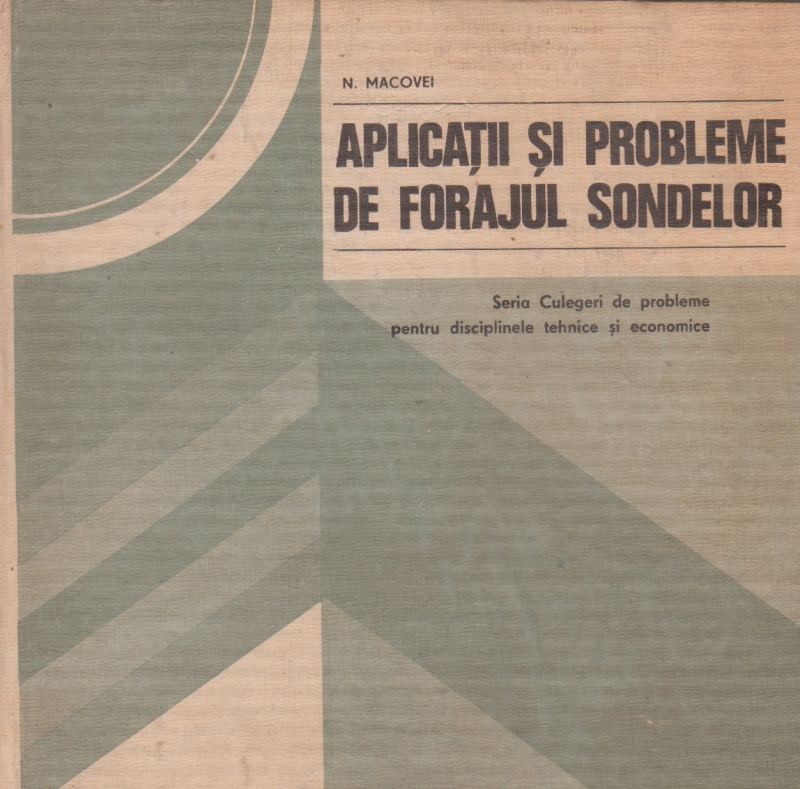 N. MACOVEI

APLICAȚII ȘI PROBLEME DE FORAJUL SONDELOR

Seria Culegeri de probleme pentru disciplinele tehnice și economice